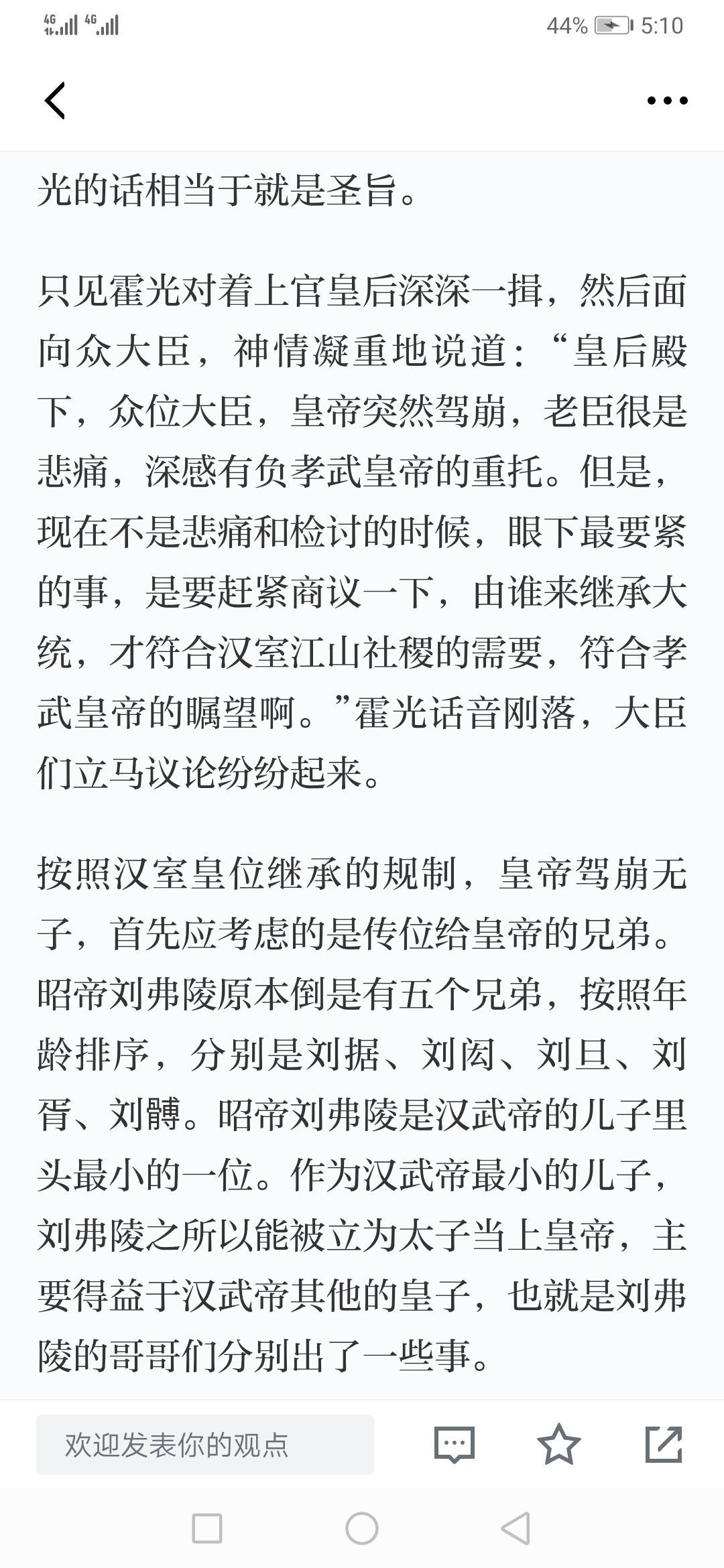 4G 4G 44% 5:10

光的话相当于就是圣旨。

只见霍光对着上官皇后深深一揖，然后面向众大臣，神情凝重地说道：“皇后殿下，众位大臣，皇帝突然驾崩，老臣很是悲痛，深感有负孝武皇帝的重托。但是，现在不是悲痛和检讨的时候，眼下最要紧的事，是要赶紧商议一下，由谁来继承大统，才符合汉室江山社稷的需要，符合孝武皇帝的瞩望啊。”霍光话音刚落，大臣们立马议论纷纷起来。

按照汉室皇位继承的规制，皇帝驾崩无子，首先应考虑的是传位给皇帝的兄弟。昭帝刘弗陵原本倒是有五个兄弟，按照年龄排序，分别是刘据、刘闳、刘旦、刘胥、刘髆。昭帝刘弗陵是汉武帝的儿子里头最小的一位。作为汉武帝最小的儿子，刘弗陵之所以能被立为太子当上皇帝，主要得益于汉武帝其他的皇子，也就是刘弗陵的哥哥们分别出了一些事。

欢迎发表你的观点